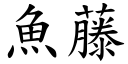 魚藤